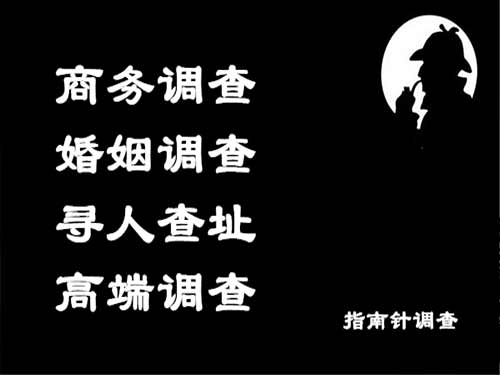 商务调查
婚姻调查
寻人查址
高端调查

指南针调查